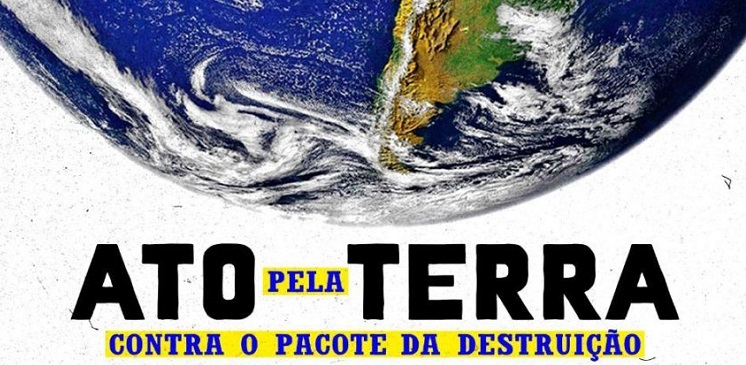 ATO PELA TERRA

CONTRA O PACOTE DA DESTRUIÇÃO